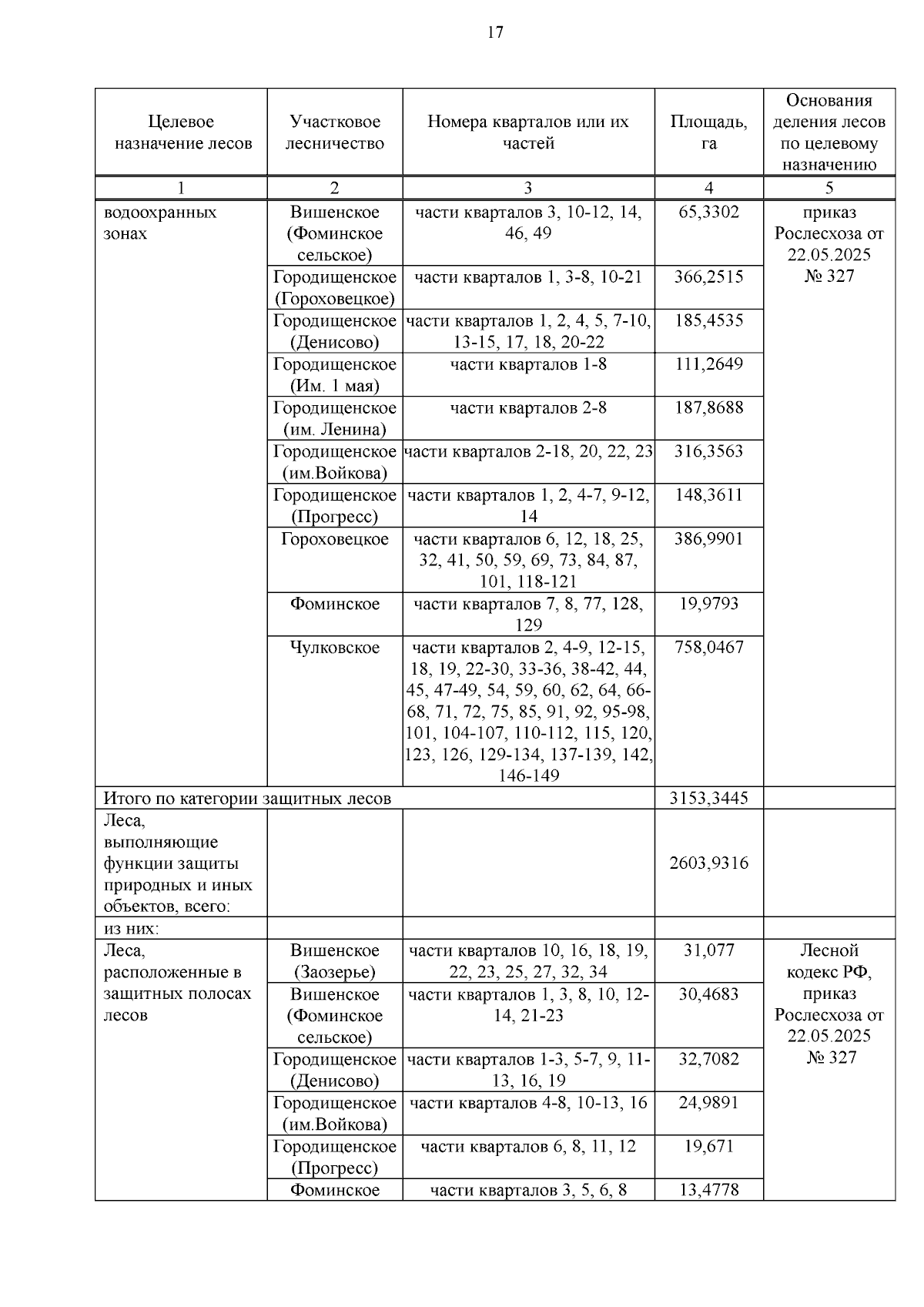 17

| Целевое назначение лесов | Участковое лесничество | Номера кварталов или их частей | Площадь, га | Основания деления лесов по целевому назначению |
|---|---|---|---|---|
| 1 | 2 | 3 | 4 | 5 |
| водоохранных зонах | Вишенское (Фоминское сельское) | части кварталов 3, 10-12, 14, 46, 49 | 65,3302 | приказ Рослесхоза от 22.05.2025 № 327 |
| | Городищенское (Гороховецкое) | части кварталов 1, 3-8, 10-21 | 366,2515 | |
| | Городищенское (Денисово) | части кварталов 1, 2, 4, 5, 7-10, 13-15, 17, 18, 20-22 | 185,4535 | |
| | Городищенское (Им. 1 мая) | части кварталов 1-8 | 111,2649 | |
| | Городищенское (им. Ленина) | части кварталов 2-8 | 187,8688 | |
| | Городищенское (им.Войкова) | части кварталов 2-18, 20, 22, 23 | 316,3563 | |
| | Городищенское (Прогресс) | части кварталов 1, 2, 4-7, 9-12, 14 | 148,3611 | |
| | Гороховецкое | части кварталов 6, 12, 18, 25, 32, 41, 50, 59, 69, 73, 84, 87, 101, 118-121 | 386,9901 | |
| | Фоминское | части кварталов 7, 8, 77, 128, 129 | 19,9793 | |
| | Чулковское | части кварталов 2, 4-9, 12-15, 18, 19, 22-30, 33-36, 38-42, 44, 45, 47-49, 54, 59, 60, 62, 64, 66-68, 71, 72, 75, 85, 91, 92, 95-98, 101, 104-107, 110-112, 115, 120, 123, 126, 129-134, 137-139, 142, 146-149 | 758,0467 | |
| Итого по категории защитных лесов | | | 3153,3445 | |
| Леса, выполняющие функции защиты природных и иных объектов, всего: | | | 2603,9316 | |
| из них: | | | | |
| Леса, расположенные в защитных полосах лесов | Вишенское (Заозерье) | части кварталов 10, 16, 18, 19, 22, 23, 25, 27, 32, 34 | 31,077 | Лесной кодекс РФ, приказ Рослесхоза от 22.05.2025 № 327 |
| | Вишенское (Фоминское сельское) | части кварталов 1, 3, 8, 10, 12-14, 21-23 | 30,4683 | |
| | Городищенское (Денисово) | части кварталов 1-3, 5-7, 9, 11-13, 16, 19 | 32,7082 | |
| | Городищенское (им.Войкова) | части кварталов 4-8, 10-13, 16 | 24,9891 | |
| | Городищенское (Прогресс) | части кварталов 6, 8, 11, 12 | 19,671 | |
| | Фоминское | части кварталов 3, 5, 6, 8 | 13,4778 | |